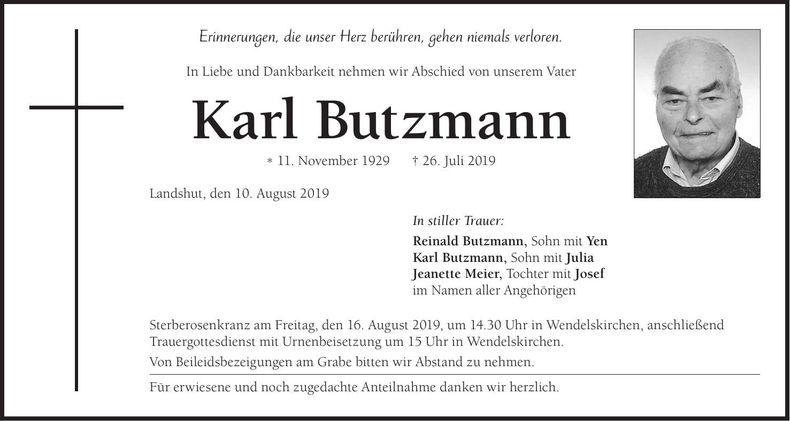 Erinnerungen, die unser Herz berühren, gehen niemals verloren.

In Liebe und Dankbarkeit nehmen wir Abschied von unserem Vater

Karl Butzmann

* 11. November 1929 † 26. Juli 2019

Landshut, den 10. August 2019

In stiller Trauer:
Reinald Butzmann, Sohn mit Yen
Karl Butzmann, Sohn mit Julia
Jeanette Meier, Tochter mit Josef
im Namen aller Angehörigen

Sterberosenkranz am Freitag, den 16. August 2019, um 14.30 Uhr in Wendelskirchen, anschließend Trauergottesdienst mit Urnenbeisetzung um 15 Uhr in Wendelskirchen.

Von Beileidsbezeigungen am Grabe bitten wir Abstand zu nehmen.

Für erwiesene und noch zugedachte Anteilnahme danken wir herzlich.